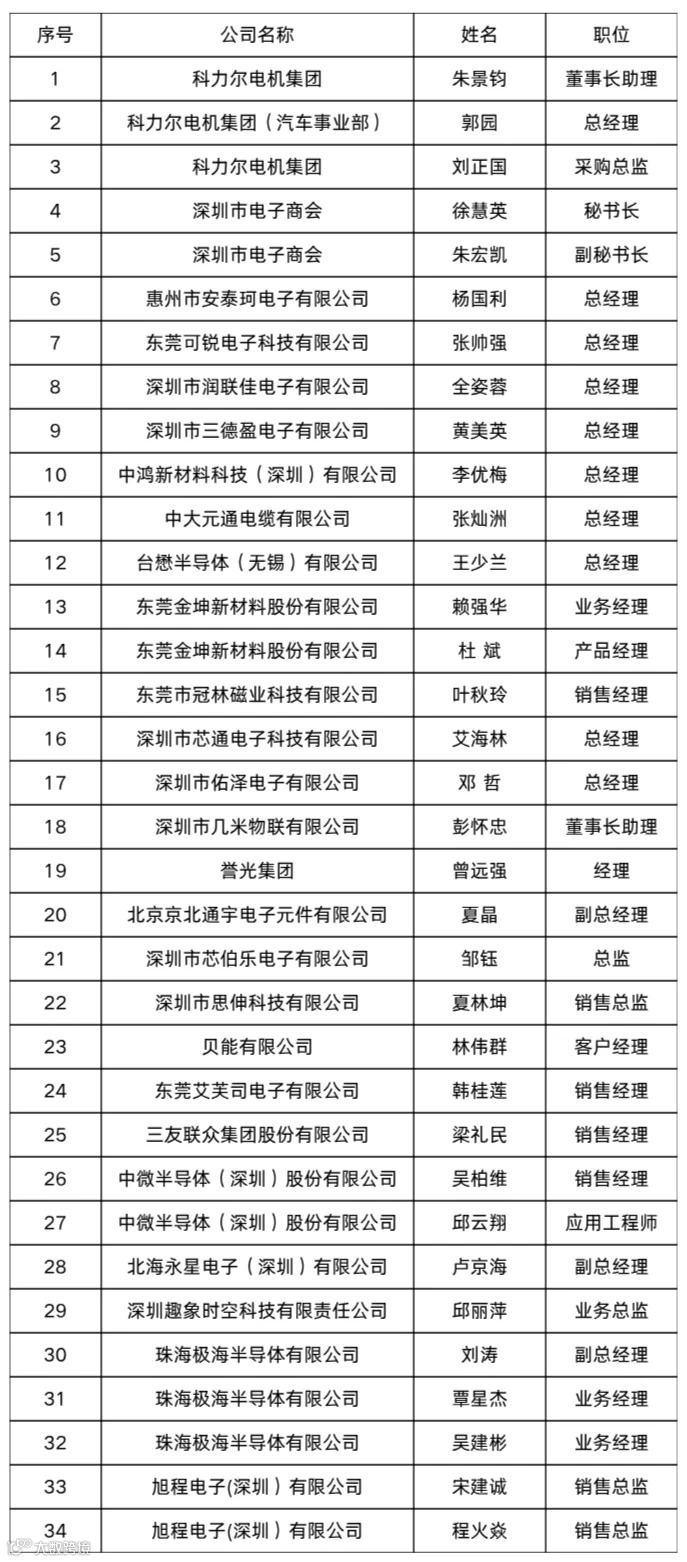 | 序号 | 公司名称 | 姓名 | 职位 |
|---|---|---|---|
| 1 | 科力尔电机集团 | 朱景钧 | 董事长助理 |
| 2 | 科力尔电机集团（汽车事业部） | 郭园 | 总经理 |
| 3 | 科力尔电机集团 | 刘正国 | 采购总监 |
| 4 | 深圳市电子商会 | 徐慧英 | 秘书长 |
| 5 | 深圳市电子商会 | 朱宏凯 | 副秘书长 |
| 6 | 惠州市安泰珂电子有限公司 | 杨国利 | 总经理 |
| 7 | 东莞可锐电子科技有限公司 | 张帅强 | 总经理 |
| 8 | 深圳市润联佳电子有限公司 | 全姿蓉 | 总经理 |
| 9 | 深圳市三德盈电子有限公司 | 黄美英 | 总经理 |
| 10 | 中鸿新材料科技（深圳）有限公司 | 李优梅 | 总经理 |
| 11 | 中大元通电缆有限公司 | 张灿洲 | 总经理 |
| 12 | 台懋半导体（无锡）有限公司 | 王少兰 | 总经理 |
| 13 | 东莞金坤新材料股份有限公司 | 赖强华 | 业务经理 |
| 14 | 东莞金坤新材料股份有限公司 | 杜 斌 | 产品经理 |
| 15 | 东莞市冠林磁业科技有限公司 | 叶秋玲 | 销售经理 |
| 16 | 深圳市芯通电子科技有限公司 | 艾海林 | 总经理 |
| 17 | 深圳市佑泽电子有限公司 | 邓 哲 | 总经理 |
| 18 | 深圳市几米物联有限公司 | 彭怀忠 | 董事长助理 |
| 19 | 誉光集团 | 曾远强 | 经理 |
| 20 | 北京京北通宇电子元件有限公司 | 夏晶 | 副总经理 |
| 21 | 深圳市芯伯乐电子有限公司 | 邹钰 | 总监 |
| 22 | 深圳市思伸科技有限公司 | 夏林坤 | 销售总监 |
| 23 | 贝能有限公司 | 林伟群 | 客户经理 |
| 24 | 东莞艾芙司电子有限公司 | 韩桂莲 | 销售经理 |
| 25 | 三友联众集团股份有限公司 | 梁礼民 | 销售经理 |
| 26 | 中微半导体（深圳）股份有限公司 | 吴柏维 | 销售经理 |
| 27 | 中微半导体（深圳）股份有限公司 | 邱云翔 | 应用工程师 |
| 28 | 北海永星电子（深圳）有限公司 | 卢京海 | 副总经理 |
| 29 | 深圳趣象时空科技有限责任公司 | 邱丽萍 | 业务总监 |
| 30 | 珠海极海半导体有限公司 | 刘涛 | 副总经理 |
| 31 | 珠海极海半导体有限公司 | 覃星杰 | 业务经理 |
| 32 | 珠海极海半导体有限公司 | 吴建彬 | 业务经理 |
| 33 | 旭程电子(深圳）有限公司 | 宋建诚 | 销售总监 |
| 34 | 旭程电子(深圳）有限公司 | 程火焱 | 销售总监 |